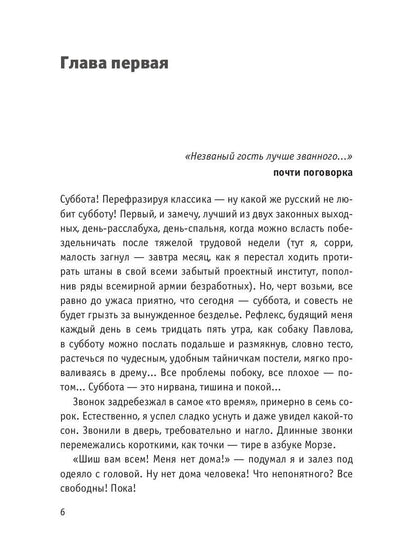 Глава первая

«Незваный гость лучше званного...»
почти поговорка

Суббота! Перефразируя классика — ну какой же русский не любит субботу! Первый, и замечу, лучший из двух законных выходных, день-расслабуха, день-спальня, когда можно всласть побездельничать после тяжелой трудовой недели (тут я, сорри, малость загнул — завтра месяц, как я перестал ходить протирать штаны в свой всеми забытый проектный институт, пополнив ряды всемирной армии безработных). Но, черт возьми, все равно до ужаса приятно, что сегодня — суббота, и совесть не будет грызть за вынужденное безделье. Рефлекс, будящий меня каждый день в семь тридцать пять утра, как собаку Павлова, в субботу можно послать подальше и размякнув, словно тесто, растечься по чудесным, удобным тайничкам постели, мягко проваливаясь в дрему... Все проблемы побоку, все плохое — потом... Суббота — это нирвана, тишина и покой...

Звонок задребезжал в самое «то время», примерно в семь сорок. Естественно, я успел сладко уснуть и даже увидел какой-то сон. Звонили в дверь, требовательно и нагло. Длинные звонки перемежались короткими, как точки — тире в азбуке Морзе.

«Шиш вам всем! Меня нет дома!» — подумал я и залез под одеяло с головой. Ну нет дома человека! Что непонятного? Все свободны! Пока!

6